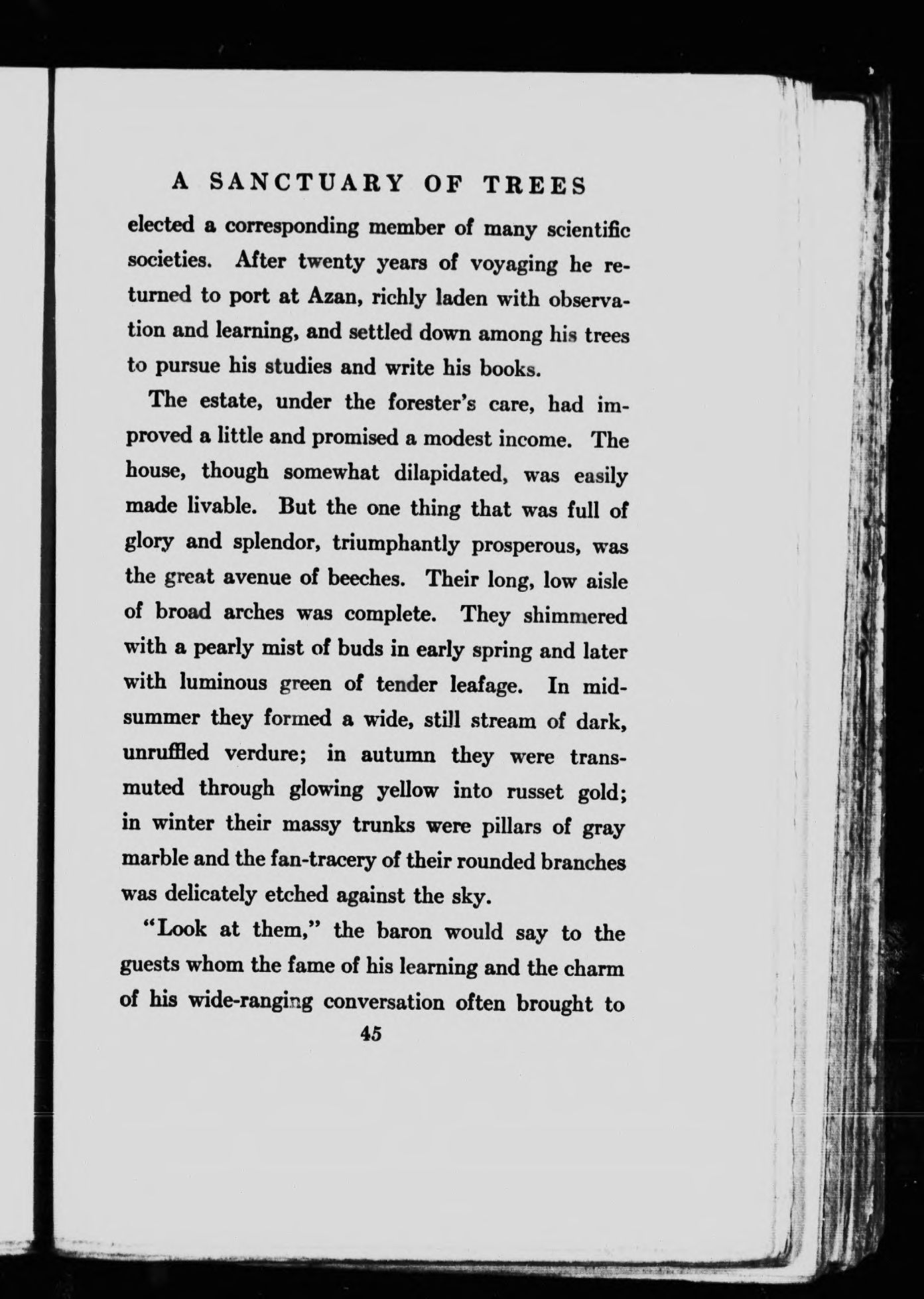 A SANCTUARY OF TREES

elected a corresponding member of many scientific societies. After twenty years of voyaging he returned to port at Azan, richly laden with observation and learning, and settled down among his trees to pursue his studies and write his books.

The estate, under the forester's care, had improved a little and promised a modest income. The house, though somewhat dilapidated, was easily made livable. But the one thing that was full of glory and splendor, triumphantly prosperous, was the great avenue of beeches. Their long, low aisle of broad arches was complete. They shimmered with a pearly mist of buds in early spring and later with luminous green of tender leafage. In midsummer they formed a wide, still stream of dark, unruffled verdure; in autumn they were transmuted through glowing yellow into russet gold; in winter their massy trunks were pillars of gray marble and the fan-tracery of their rounded branches was delicately etched against the sky.

"Look at them," the baron would say to the guests whom the fame of his learning and the charm of his wide-ranging conversation often brought to

45